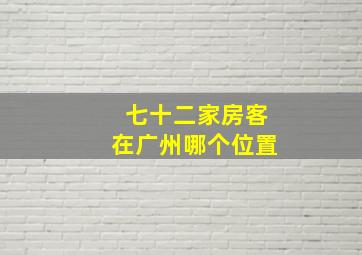 七十二家房客
在广州哪个位置